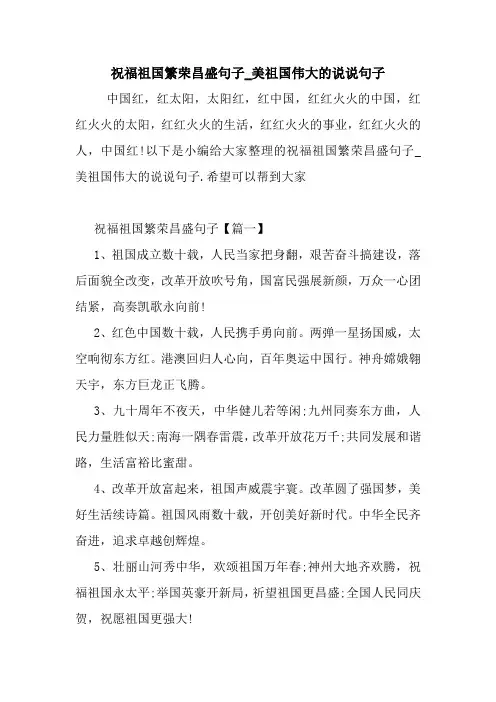 祝福祖国繁荣昌盛句子_美祖国伟大的说说句子

中国红，红太阳，太阳红，红中国，红红火火的中国，红红火火的太阳，红红火火的生活，红红火火的事业，红红火火的人，中国红!以下是小编给大家整理的祝福祖国繁荣昌盛句子_美祖国伟大的说说句子.希望可以帮到大家

祝福祖国繁荣昌盛句子【篇一】

1、祖国成立数十载，人民当家把身翻，艰苦奋斗搞建设，落后面貌全改变，改革开放吹号角，国富民强展新颜，万众一心团结紧，高奏凯歌永向前!

2、红色中国数十载，人民携手勇向前。两弹一星扬国威，太空响彻东方红。港澳回归人心向，百年奥运中国行。神舟嫦娥翱天宇，东方巨龙正飞腾。

3、九十周年不夜天，中华健儿若等闲;九州同奏东方曲，人民力量胜似天;南海一隅春雷震，改革开放花万千;共同发展和谐路，生活富裕比蜜甜。

4、改革开放富起来，祖国声威震宇寰。改革圆了强国梦，美好生活续诗篇。祖国风雨数十载，开创美好新时代。中华全民齐奋进，追求卓越创辉煌。

5、壮丽山河秀中华，欢颂祖国万年春;神州大地齐欢腾，祝福祖国永太平;举国英豪开新局，祈望祖国更昌盛;全国人民同庆贺，祝愿祖国更强大!